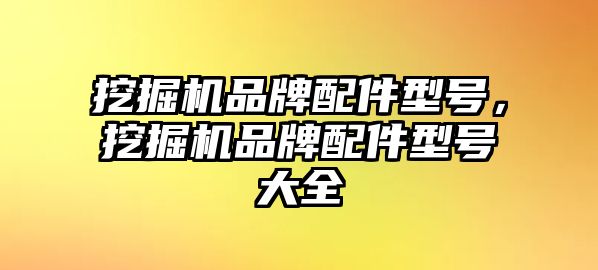 挖掘机品牌配件型号，挖掘机品牌配件型号大全